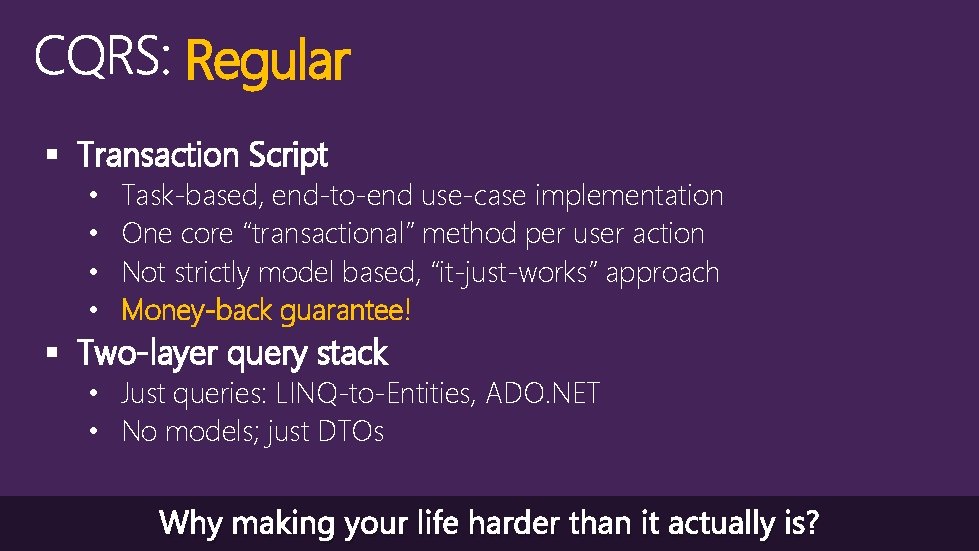 CQRS: Regular

▪ Transaction Script
• Task-based, end-to-end use-case implementation
• One core “transactional” method per user action
• Not strictly model based, “it-just-works” approach
• Money-back guarantee!

▪ Two-layer query stack
• Just queries: LINQ-to-Entities, ADO.NET
• No models; just DTOs

Why making your life harder than it actually is?